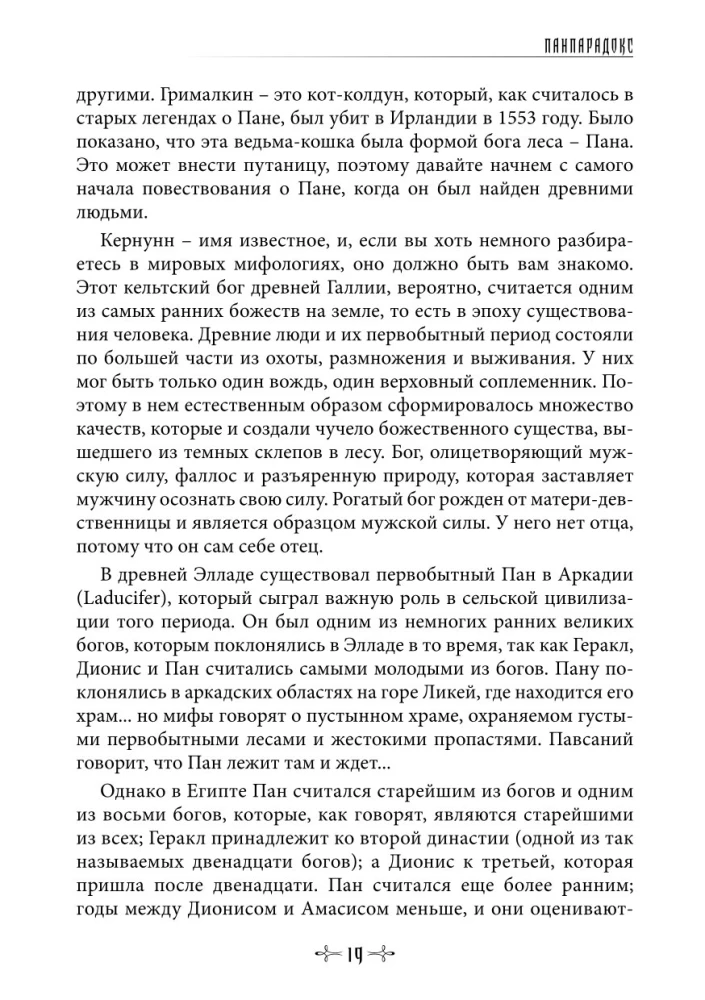 ПАНПАРАДОКС

другими. Грималкин – это кот-колдун, который, как считалось в старых легендах о Пане, был убит в Ирландии в 1553 году. Было показано, что эта ведьма-кошка была формой бога леса – Пана. Это может внести путаницу, поэтому давайте начнем с самого начала повествования о Пане, когда он был найден древними людьми.

Кернунн – имя известное, и, если вы хоть немного разбираетесь в мировых мифологиях, оно должно быть вам знакомо. Этот кельтский бог древней Галлии, вероятно, считается одним из самых ранних божеств на земле, то есть в эпоху существования человека. Древние люди и их первобытный период состояли по большей части из охоты, размножения и выживания. У них мог быть только один вождь, один верховный соплеменник. Поэтому в нем естественным образом сформировалось множество качеств, которые и создали чучело божественного существа, вышедшего из темных склепов в лесу. Бог, олицетворяющий мужскую силу, фаллос и разъяренную природу, которая заставляет мужчину осознать свою силу. Рогатый бог рожден от матери-девственницы и является образцом мужской силы. У него нет отца, потому что он сам себе отец.

В древней Элладе существовал первобытный Пан в Аркадии (Laducifer), который сыграл важную роль в сельской цивилизации того периода. Он был одним из немногих ранних великих богов, которым поклонялись в Элладе в то время, так как Геракл, Дионис и Пан считались самыми молодыми из богов. Пану поклонялись в аркадских областях на горе Ликей, где находится его храм... но мифы говорят о пустынном храме, охраняемом густыми первобытными лесами и жестокими пропастями. Павсаний говорит, что Пан лежит там и ждет...

Однако в Египте Пан считался старейшим из богов и одним из восьми богов, которые, как говорят, являются старейшими из всех; Геракл принадлежит ко второй династии (одной из так называемых двенадцати богов); а Дионис к третьей, которая пришла после двенадцати. Пан считался еще более ранним; годы между Дионисом и Амасисом меньше, и они оценивают-

19